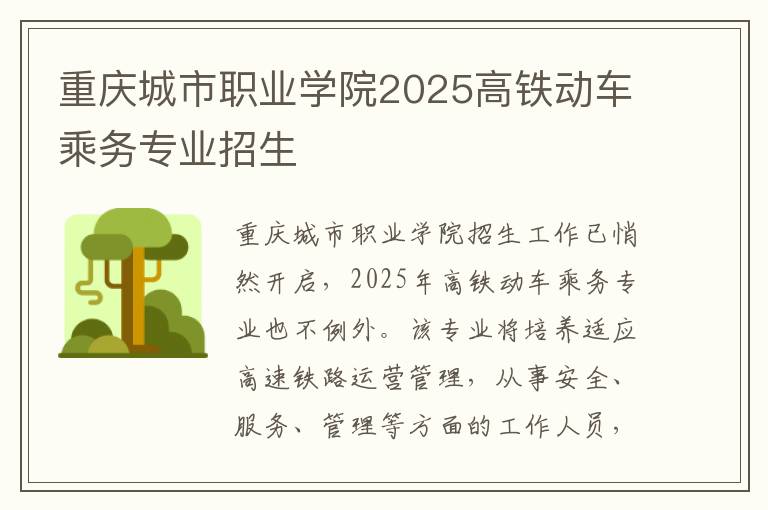 重庆城市职业学院2025高铁动车乘务专业招生

重庆城市职业学院招生工作已悄然开启，2025年高铁动车乘务专业也不例外。该专业将培养适应高速铁路运营管理，从事安全、服务、管理等方面的工作人员，